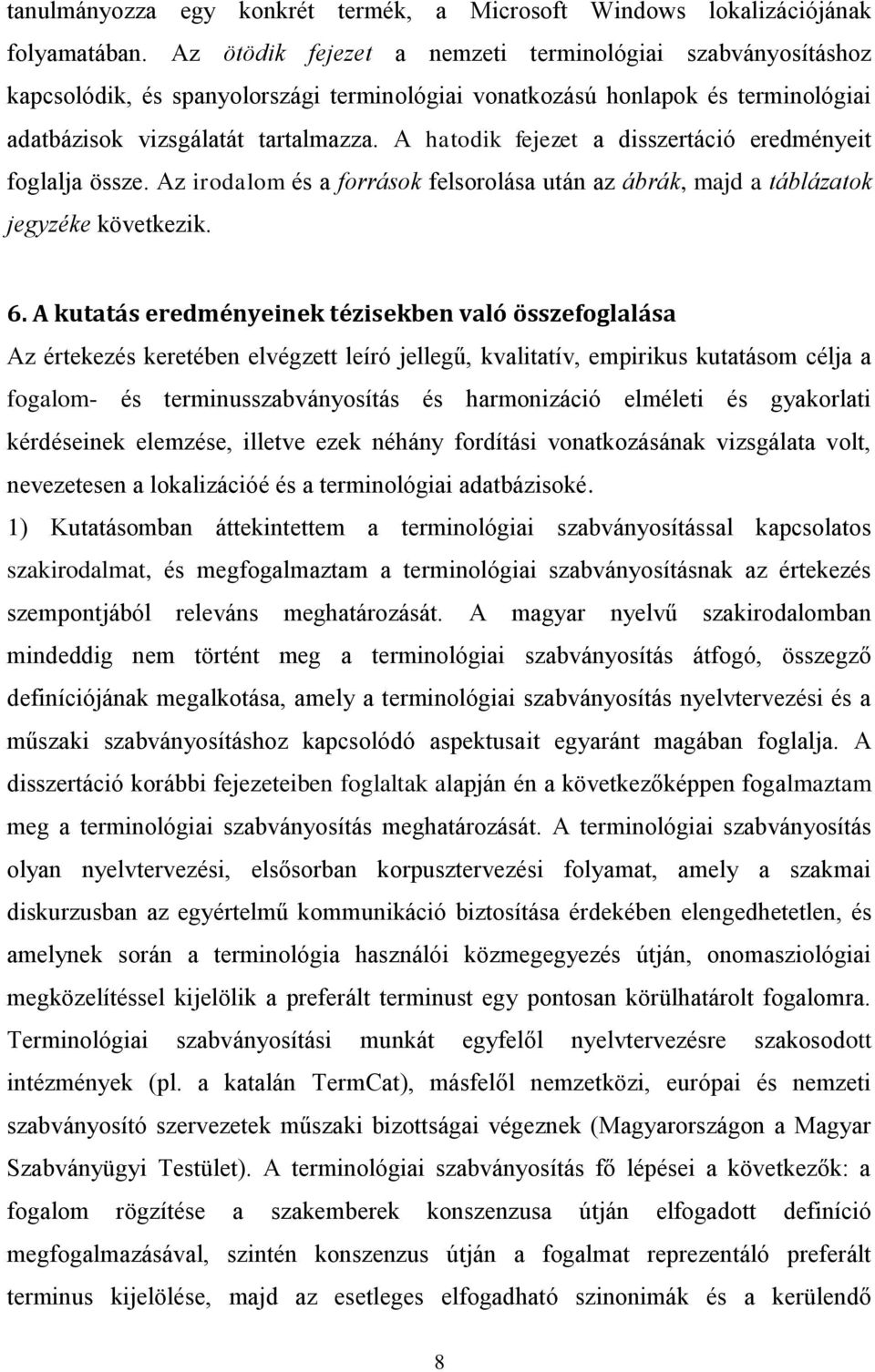 tanulmányozza egy konkrét termék, a Microsoft Windows lokalizációjának folyamatában. Az ötödik fejezet a nemzeti terminológiai szabványosításhoz kapcsolódik, és spanyolországi terminológiai vonatkozású honlapok és terminológiai adatbázisok vizsgálatát tartalmazza. A hatodik fejezet a disszertáció eredményeit foglalja össze. Az irodalom és a források felsorolása után az ábrák, majd a táblázatok jegyzéke következik.

6. A kutatás eredményeinek tézisekben való összefoglalása
Az értekezés keretében elvégzett leíró jellegű, kvalitatív, empirikus kutatásom célja a fogalom- és terminusszabványosítás és harmonizáció elméleti és gyakorlati kérdéseinek elemzése, illetve ezek néhány fordítási vonatkozásának vizsgálata volt, nevezetesen a lokalizációé és a terminológiai adatbázisoké.
1) Kutatásomban áttekintettem a terminológiai szabványosítással kapcsolatos szakirodalmat, és megfogalmaztam a terminológiai szabványosításnak az értekezés szempontjából releváns meghatározását. A magyar nyelvű szakirodalomban mindeddig nem történt meg a terminológiai szabványosítás átfogó, összegző definíciójának megalkotása, amely a terminológiai szabványosítás nyelvtervezési és a műszaki szabványosításhoz kapcsolódó aspektusait egyaránt magában foglalja. A disszertáció korábbi fejezeteiben foglaltak alapján én a következőképpen fogalmaztam meg a terminológiai szabványosítás meghatározását. A terminológiai szabványosítás olyan nyelvtervezési, elsősorban korpusztervezési folyamat, amely a szakmai diskurzusban az egyértelmű kommunikáció biztosítása érdekében elengedhetetlen, és amelynek során a terminológia használói közmegegyezés útján, onomasziológiai megközelítéssel kijelölik a preferált terminust egy pontosan körülhatárolt fogalomra. Terminológiai szabványosítási munkát egyfelől nyelvtervezésre szakosodott intézmények (pl. a katalán TermCat), másfelől nemzetközi, európai és nemzeti szabványosító szervezetek műszaki bizottságai végeznek (Magyarországon a Magyar Szabványügyi Testület). A terminológiai szabványosítás fő lépései a következők: a fogalom rögzítése a szakemberek konszenzusa útján elfogadott definíció megfogalmazásával, szintén konszenzus útján a fogalmat reprezentáló preferált terminus kijelölése, majd az esetleges elfogadható szinonimák és a kerülendő

8